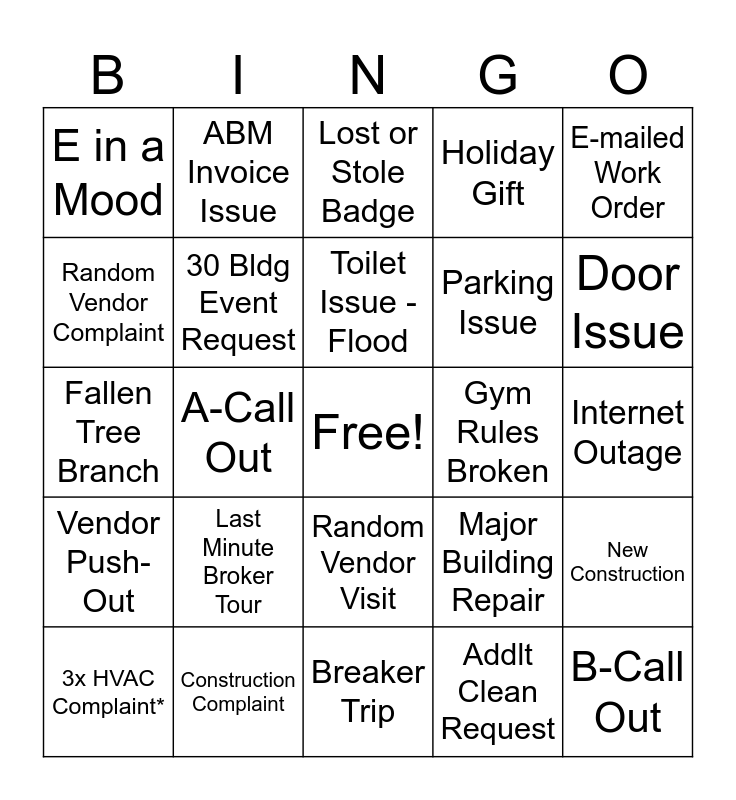 | B | I | N | G | O |
|---|---|---|---|---|
| E in a Mood | ABM Invoice Issue | Lost or Stole Badge | Holiday Gift | E-mailed Work Order |
| Random Vendor Complaint | 30 Bldg Event Request | Toilet Issue - Flood | Parking Issue | Door Issue |
| Fallen Tree Branch | A-Call Out | Free! | Gym Rules Broken | Internet Outage |
| Vendor Push-Out | Last Minute Broker Tour | Random Vendor Visit | Major Building Repair | New Construction |
| 3x HVAC Complaint* | Construction Complaint | Breaker Trip | Addlt Clean Request | B-Call Out |